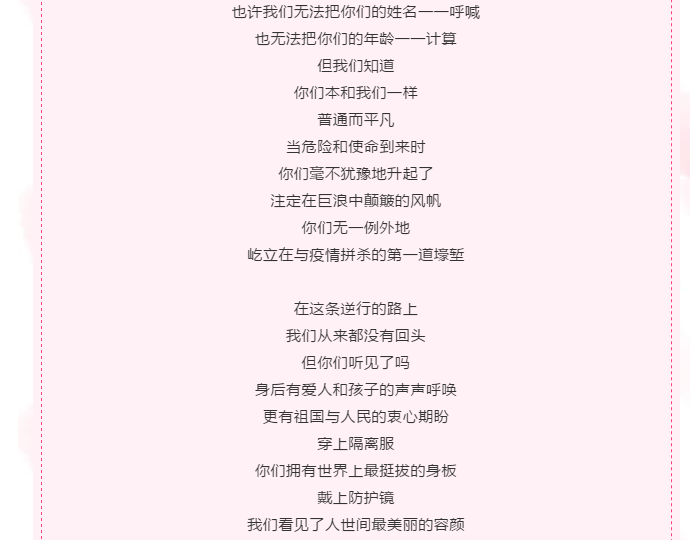 也许我们无法把你们的姓名一一呼喊
也无法把你们的年龄一一计算
但我们知道
你们本和我们一样
普通而平凡
当危险和使命到来时
你们毫不犹豫地升起了
注定在巨浪中颠簸的风帆
你们无一例外地
屹立在与疫情拼杀的第一道壕堑

在这条逆行的路上
我们从来都没有回头
但你们听见了吗
身后有爱人和孩子的声声呼唤
更有祖国与人民的衷心期盼
穿上隔离服
你们拥有世界上最挺拔的身板
戴上防护镜
我们看见了人世间最美丽的容颜